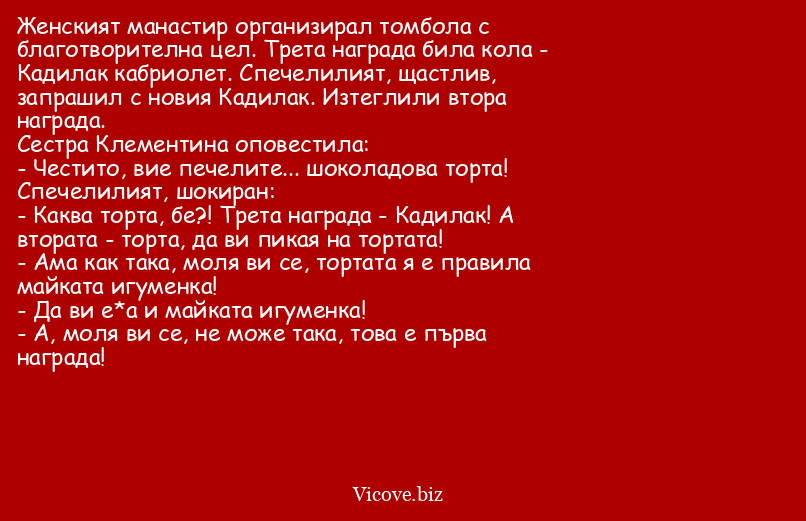 Женският манастир организирал томбола с благотворителна цел. Трета награда била кола - Кадилак кабриолет. Спечелилият, щастлив, запрашил с новия Кадилак. Изтеглили втора награда.
Сестра Клементина оповестила:
- Честито, вие печелите... шоколадова торта!
Спечелилият, шокиран:
- Каква торта, бе?! Трета награда - Кадилак! А втората - торта, да ви пикая на тортата!
- Ама как така, моля ви се, тортата я е правила майката игуменка!
- Да ви е*а и майката игуменка!
- А, моля ви се, не може така, това е първа награда!

Vicove.biz